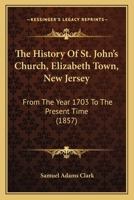 KESSINGER'S LEGACY REPRINTS

The History Of St. John's Church, Elizabeth Town, New Jersey

From The Year 1703 To The Present Time (1857)

Samuel Adams Clark